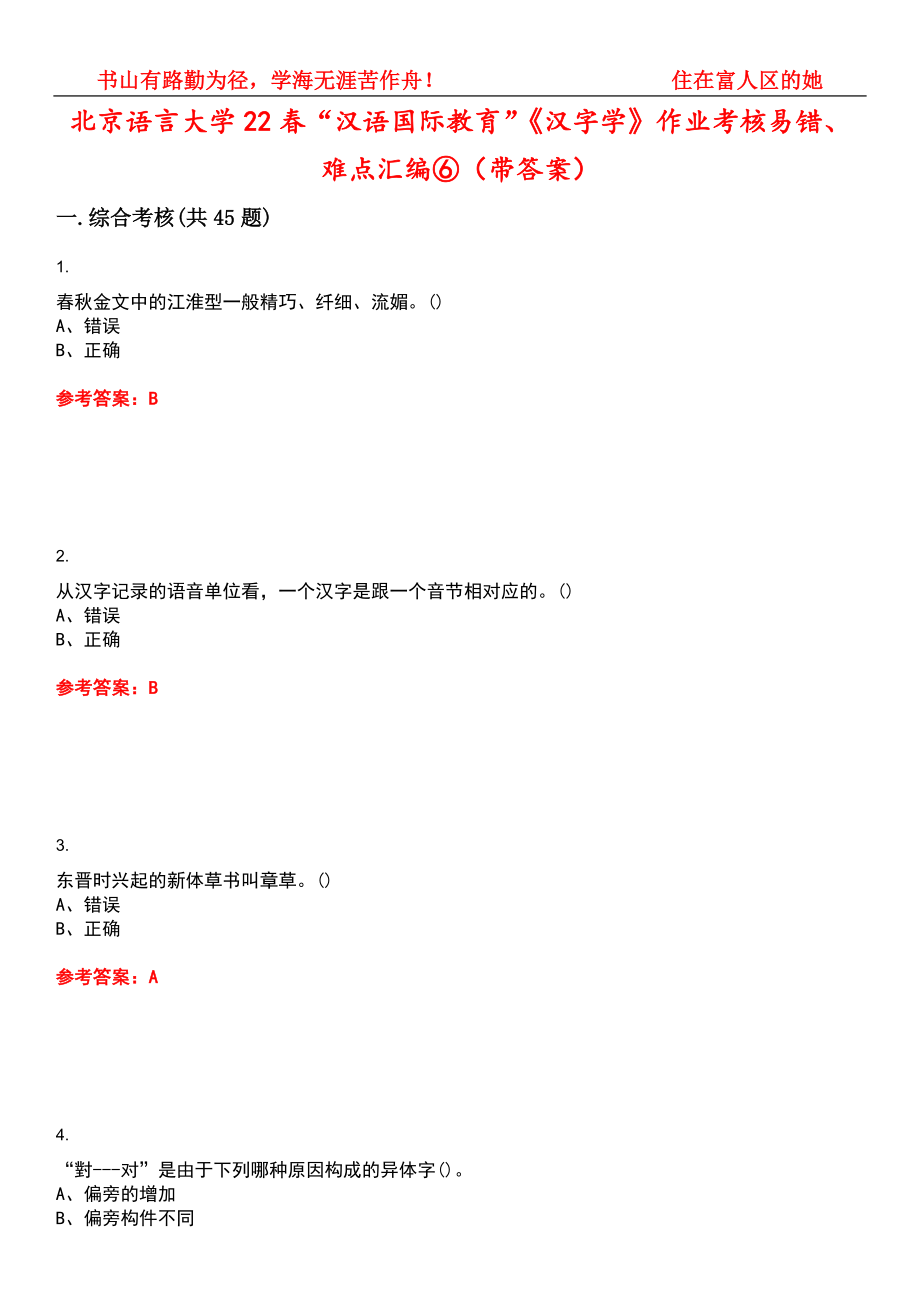 书山有路勤为径，学海无涯苦作舟！　　住在富人区的她

北京语言大学22春“汉语国际教育”《汉字学》作业考核易错、难点汇编⑥（带答案）

一.综合考核(共45题)

1.

春秋金文中的江淮型一般精巧、纤细、流媚。()
A、错误
B、正确

参考答案：B

2.

从汉字记录的语音单位看，一个汉字是跟一个音节相对应的。()
A、错误
B、正确

参考答案：B

3.

东晋时兴起的新体草书叫章草。()
A、错误
B、正确

参考答案：A

4.

“對---对”是由于下列哪种原因构成的异体字()。
A、偏旁的增加
B、偏旁构件不同